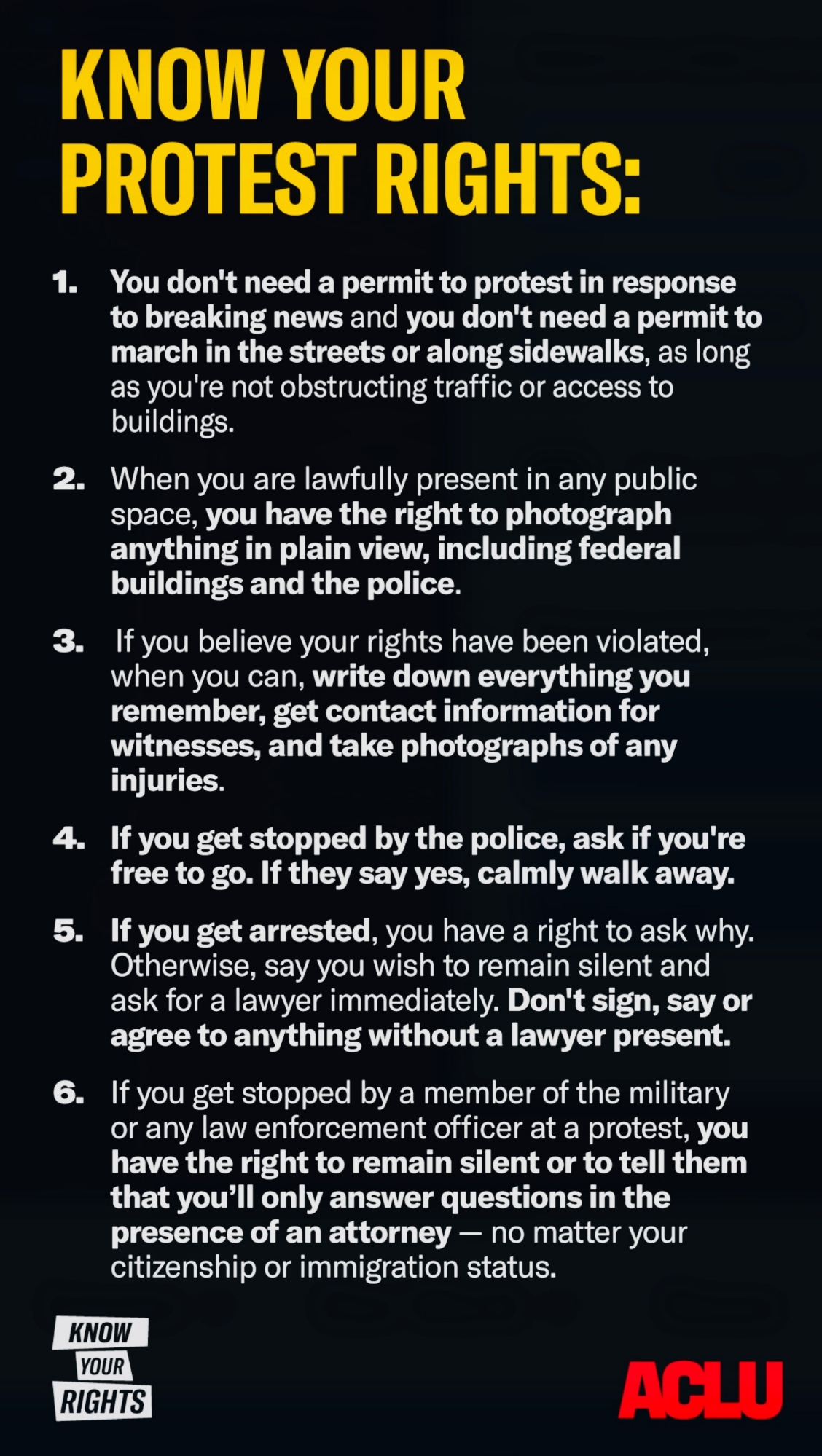 KNOW YOUR PROTEST RIGHTS:

1. You don't need a permit to protest in response to breaking news and you don't need a permit to march in the streets or along sidewalks, as long as you're not obstructing traffic or access to buildings.

2. When you are lawfully present in any public space, you have the right to photograph anything in plain view, including federal buildings and the police.

3. If you believe your rights have been violated, when you can, write down everything you remember, get contact information for witnesses, and take photographs of any injuries.

4. If you get stopped by the police, ask if you're free to go. If they say yes, calmly walk away.

5. If you get arrested, you have a right to ask why. Otherwise, say you wish to remain silent and ask for a lawyer immediately. Don't sign, say or agree to anything without a lawyer present.

6. If you get stopped by a member of the military or any law enforcement officer at a protest, you have the right to remain silent or to tell them that you'll only answer questions in the presence of an attorney — no matter your citizenship or immigration status.

KNOW
YOUR
RIGHTS

ACLU